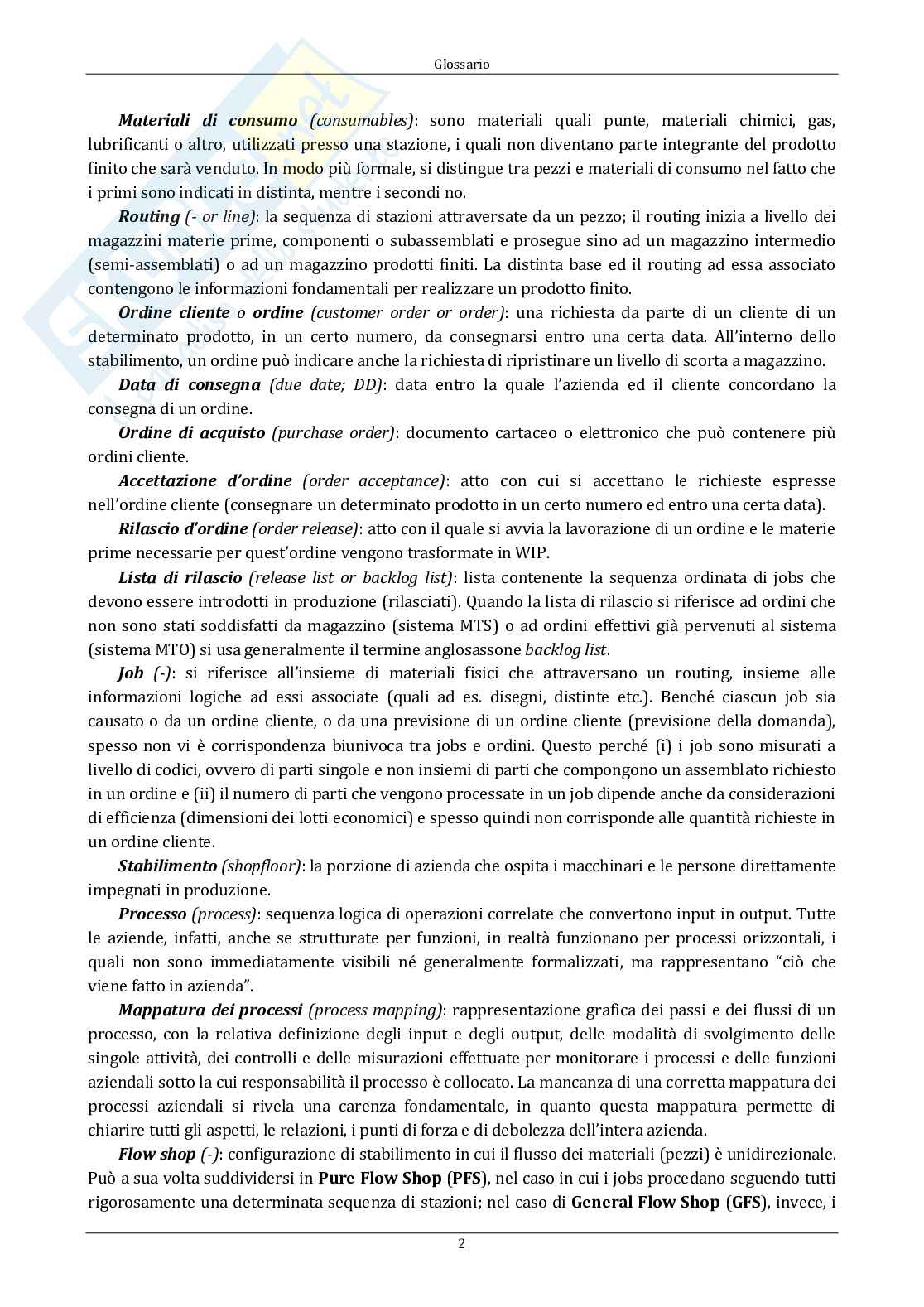 Glossario

Materiali di consumo (consumables): sono materiali quali punte, materiali chimici, gas, lubrificanti o altro, utilizzati presso una stazione, i quali non diventano parte integrante del prodotto finito che sarà venduto. In modo più formale, si distingue tra pezzi e materiali di consumo nel fatto che i primi sono indicati in distinta, mentre i secondi no.

Routing (- or line): la sequenza di stazioni attraversate da un pezzo; il routing inizia a livello dei magazzini materie prime, componenti o subassemblati e prosegue sino ad un magazzino intermedio (semi-assemblati) o ad un magazzino prodotti finiti. La distinta base ed il routing ad essa associato contengono le informazioni fondamentali per realizzare un prodotto finito.

Ordine cliente o ordine (customer order or order): una richiesta da parte di un cliente di un determinato prodotto, in un certo numero, da consegnarsi entro una certa data. All'interno dello stabilimento, un ordine può indicare anche la richiesta di ripristinare un livello di scorta a magazzino.

Data di consegna (due date; DD): data entro la quale l'azienda ed il cliente concordano la consegna di un ordine.

Ordine di acquisto (purchase order): documento cartaceo o elettronico che può contenere più ordini cliente.

Accettazione d'ordine (order acceptance): atto con cui si accettano le richieste espresse nell'ordine cliente (consegnare un determinato prodotto in un certo numero ed entro una certa data).

Rilascio d'ordine (order release): atto con il quale si avvia la lavorazione di un ordine e le materie prime necessarie per quest'ordine vengono trasformate in WIP.

Lista di rilascio (release list or backlog list): lista contenente la sequenza ordinata di jobs che devono essere introdotti in produzione (rilasciati). Quando la lista di rilascio si riferisce ad ordini che non sono stati soddisfatti da magazzino (sistema MTS) o ad ordini effettivi già pervenuti al sistema (sistema MTO) si usa generalmente il termine anglosassone backlog list.

Job (-): si riferisce all'insieme di materiali fisici che attraversano un routing, insieme alle informazioni logiche ad essi associate (quali ad es. disegni, distinte etc.). Benché ciascun job sia causato o da un ordine cliente, o da una previsione di un ordine cliente (previsione della domanda), spesso non vi è corrispondenza biunivoca tra jobs e ordini. Questo perché (i) i job sono misurati a livello di codici, ovvero di parti singole e non insiemi di parti che compongono un assemblato richiesto in un ordine e (ii) il numero di parti che vengono processate in un job dipende anche da considerazioni di efficienza (dimensioni dei lotti economici) e spesso quindi non corrisponde alle quantità richieste in un ordine cliente.

Stabilimento (shopfloor): la porzione di azienda che ospita i macchinari e le persone direttamente impegnati in produzione.

Processo (process): sequenza logica di operazioni correlate che convertono input in output. Tutte le aziende, infatti, anche se strutturate per funzioni, in realtà funzionano per processi orizzontali, i quali non sono immediatamente visibili né generalmente formalizzati, ma rappresentano "ciò che viene fatto in azienda".

Mappatura dei processi (process mapping): rappresentazione grafica dei passi e dei flussi di un processo, con la relativa definizione degli input e degli output, delle modalità di svolgimento delle singole attività, dei controlli e delle misurazioni effettuate per monitorare i processi e delle funzioni aziendali sotto la cui responsabilità il processo è collocato. La mancanza di una corretta mappatura dei processi aziendali si rivela una carenza fondamentale, in quanto questa mappatura permette di chiarire tutti gli aspetti, le relazioni, i punti di forza e di debolezza dell'intera azienda.

Flow shop (-): configurazione di stabilimento in cui il flusso dei materiali (pezzi) è unidirezionale. Può a sua volta suddividersi in Pure Flow Shop (PFS), nel caso in cui i jobs procedano seguendo tutti rigorosamente una determinata sequenza di stazioni; nel caso di General Flow Shop (GFS), invece, i

2